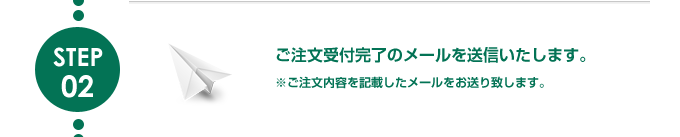 STEP
02

ご注文受付完了のメールを送信いたします。

※ご注文内容を記載したメールをお送り致します。